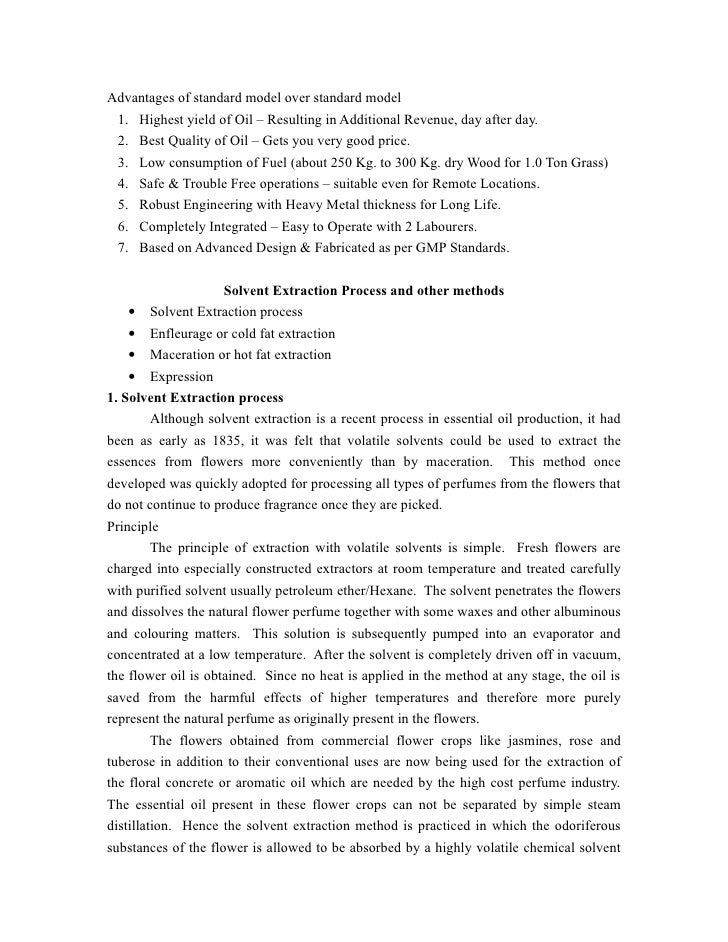 Advantages of standard model over standard model
1. Highest yield of Oil – Resulting in Additional Revenue, day after day.
2. Best Quality of Oil – Gets you very good price.
3. Low consumption of Fuel (about 250 Kg. to 300 Kg. dry Wood for 1.0 Ton Grass)
4. Safe & Trouble Free operations – suitable even for Remote Locations.
5. Robust Engineering with Heavy Metal thickness for Long Life.
6. Completely Integrated – Easy to Operate with 2 Labourers.
7. Based on Advanced Design & Fabricated as per GMP Standards.

Solvent Extraction Process and other methods
• Solvent Extraction process
• Enfleurage or cold fat extraction
• Maceration or hot fat extraction
• Expression

1. Solvent Extraction process
Although solvent extraction is a recent process in essential oil production, it had been as early as 1835, it was felt that volatile solvents could be used to extract the essences from flowers more conveniently than by maceration. This method once developed was quickly adopted for processing all types of perfumes from the flowers that do not continue to produce fragrance once they are picked.

Principle
The principle of extraction with volatile solvents is simple. Fresh flowers are charged into especially constructed extractors at room temperature and treated carefully with purified solvent usually petroleum ether/Hexane. The solvent penetrates the flowers and dissolves the natural flower perfume together with some waxes and other albuminous and colouring matters. This solution is subsequently pumped into an evaporator and concentrated at a low temperature. After the solvent is completely driven off in vacuum, the flower oil is obtained. Since no heat is applied in the method at any stage, the oil is saved from the harmful effects of higher temperatures and therefore more purely represent the natural perfume as originally present in the flowers.

The flowers obtained from commercial flower crops like jasmines, rose and tuberose in addition to their conventional uses are now being used for the extraction of the floral concrete or aromatic oil which are needed by the high cost perfume industry. The essential oil present in these flower crops can not be separated by simple steam distillation. Hence the solvent extraction method is practiced in which the odoriferous substances of the flower is allowed to be absorbed by a highly volatile chemical solvent